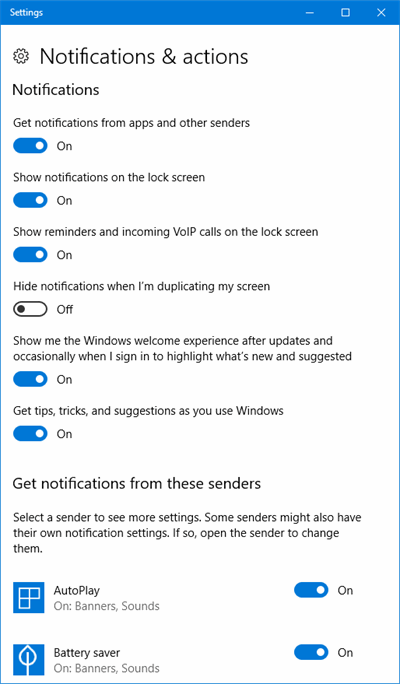 Settings

Notifications & actions

Notifications

Get notifications from apps and other senders

On

Show notifications on the lock screen

On

Show reminders and incoming VoIP calls on the lock screen

On

Hide notifications when I'm duplicating my screen

Off

Show me the Windows welcome experience after updates and occasionally when I sign in to highlight what's new and suggested

On

Get tips, tricks, and suggestions as you use Windows

On

Get notifications from these senders

Select a sender to see more settings. Some senders might also have their own notification settings. If so, open the sender to change them.

AutoPlay
On: Banners, Sounds

On

Battery saver
On: Banners, Sounds

On